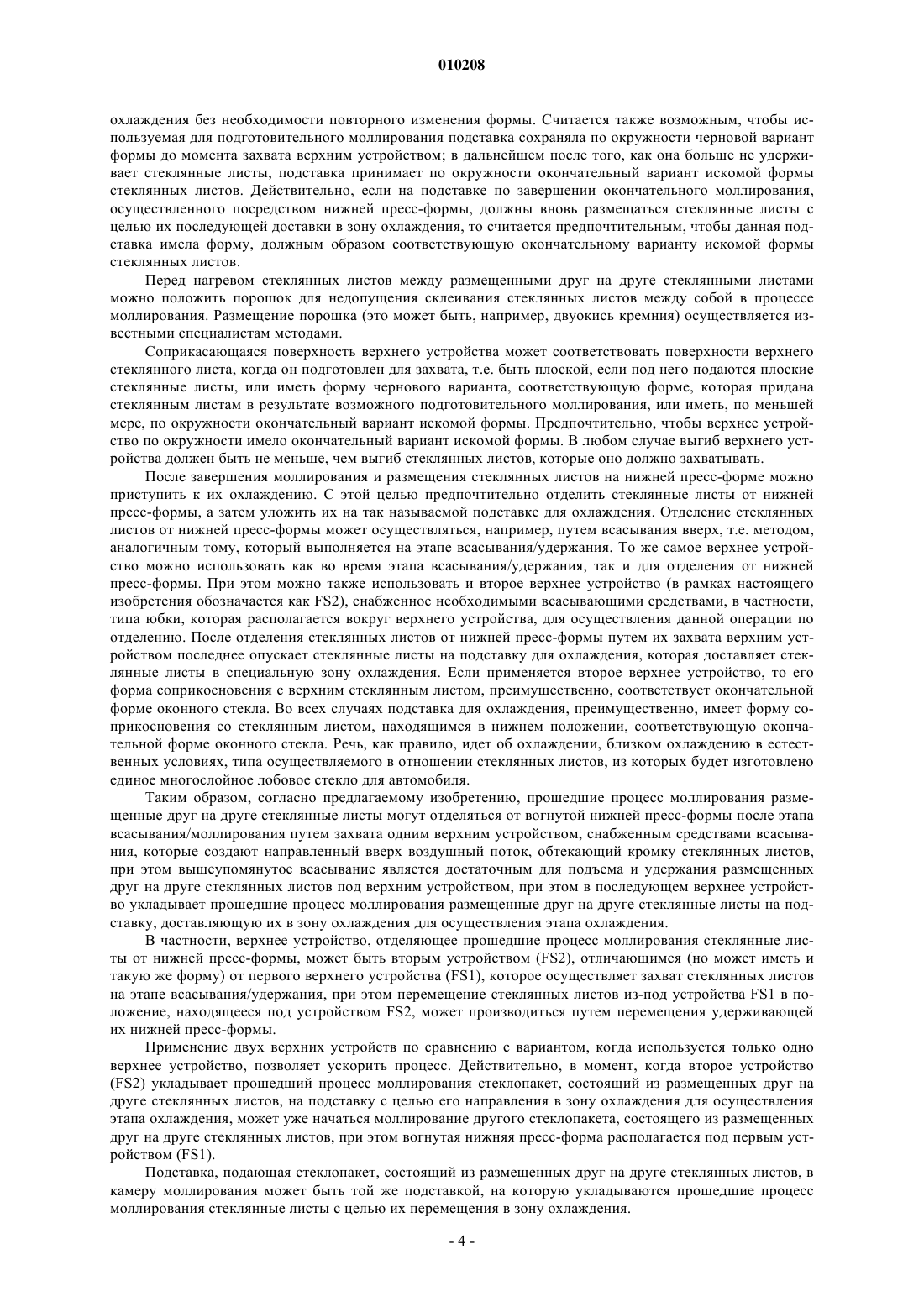 010208

охлаждения без необходимости повторного изменения формы. Считается также возможным, чтобы используемая для подготовительного моллирования подставка сохраняла по окружности черновой вариант формы до момента захвата верхним устройством; в дальнейшем после того, как она больше не удерживает стеклянные листы, подставка принимает по окружности окончательный вариант искомой формы стеклянных листов. Действительно, если на подставке по завершении окончательного моллирования, осуществленного посредством нижней пресс-формы, должны вновь размещаться стеклянные листы с целью их последующей доставки в зону охлаждения, то считается предпочтительным, чтобы данная подставка имела форму, должным образом соответствующую окончательному варианту искомой формы стеклянных листов.

Перед нагревом стеклянных листов между размещенными друг на друге стеклянными листами можно положить порошок для недопущения склеивания стеклянных листов между собой в процессе моллирования. Размещение порошка (это может быть, например, двуокись кремния) осуществляется известными специалистам методами.

Соприкасающаяся поверхность верхнего устройства может соответствовать поверхности верхнего стеклянного листа, когда он подготовлен для захвата, т.е. быть плоской, если под него подаются плоские стеклянные листы, или иметь форму чернового варианта, соответствующую форме, которая придана стеклянным листам в результате возможного подготовительного моллирования, или иметь, по меньшей мере, по окружности окончательный вариант искомой формы. Предпочтительно, чтобы верхнее устройство по окружности имело окончательный вариант искомой формы. В любом случае выгиб верхнего устройства должен быть не меньше, чем выгиб стеклянных листов, которые оно должно захватывать.

После завершения моллирования и размещения стеклянных листов на нижней пресс-форме можно приступить к их охлаждению. С этой целью предпочтительно отделить стеклянные листы от нижней пресс-формы, а затем уложить их на так называемой подставке для охлаждения. Отделение стеклянных листов от нижней пресс-формы может осуществляться, например, путем всасывания вверх, т.е. методом, аналогичным тому, который выполняется на этапе всасывания/удержания. То же самое верхнее устройство можно использовать как во время этапа всасывания/удержания, так и для отделения от нижней пресс-формы. При этом можно также использовать и второе верхнее устройство (в рамках настоящего изобретения обозначается как FS2), снабженное необходимыми всасывающими средствами, в частности, типа юбки, которая располагается вокруг верхнего устройства, для осуществления данной операции по отделению. После отделения стеклянных листов от нижней пресс-формы путем их захвата верхним устройством последнее опускает стеклянные листы на подставку для охлаждения, которая доставляет стеклянные листы в специальную зону охлаждения. Если применяется второе верхнее устройство, то его форма соприкосновения с верхним стеклянным листом, преимущественно, соответствует окончательной форме оконного стекла. Во всех случаях подставка для охлаждения, преимущественно, имеет форму соприкосновения со стеклянным листом, находящимся в нижнем положении, соответствующую окончательной форме оконного стекла. Речь, как правило, идет об охлаждении, близком охлаждению в естественных условиях, типа осуществляемого в отношении стеклянных листов, из которых будет изготовлено единое многослойное лобовое стекло для автомобиля.

Таким образом, согласно предлагаемому изобретению, прошедшие процесс моллирования размещенные друг на друге стеклянные листы могут отделяться от вогнутой нижней пресс-формы после этапа всасывания/моллирования путем захвата одним верхним устройством, снабженным средствами всасывания, которые создают направленный вверх воздушный поток, обтекающий кромку стеклянных листов, при этом вышеупомянутое всасывание является достаточным для подъема и удержания размещенных друг на друге стеклянных листов под верхним устройством, при этом в последующем верхнее устройство укладывает прошедшие процесс моллирования размещенные друг на друге стеклянные листы на подставку, доставляющую их в зону охлаждения для осуществления этапа охлаждения.

В частности, верхнее устройство, отделяющее прошедшие процесс моллирования стеклянные листы от нижней пресс-формы, может быть вторым устройством (FS2), отличающимся (но может иметь и такую же форму) от первого верхнего устройства (FS1), которое осуществляет захват стеклянных листов на этапе всасывания/удержания, при этом перемещение стеклянных листов из-под устройства FS1 в положение, находящееся под устройством FS2, может производиться путем перемещения удерживающей их нижней пресс-формы.

Применение двух верхних устройств по сравнению с вариантом, когда используется только одно верхнее устройство, позволяет ускорить процесс. Действительно, в момент, когда второе устройство (FS2) укладывает прошедший процесс моллирования стеклопакет, состоящий из размещенных друг на друге стеклянных листов, на подставку с целью его направления в зону охлаждения для осуществления этапа охлаждения, может уже начаться моллирование другого стеклопакета, состоящего из размещенных друг на друге стеклянных листов, при этом вогнутая нижняя пресс-форма располагается под первым устройством (FS1).

Подставка, подающая стеклопакет, состоящий из размещенных друг на друге стеклянных листов, в камеру моллирования может быть той же подставкой, на которую укладываются прошедшие процесс моллирования стеклянные листы с целью их перемещения в зону охлаждения.

- 4 -